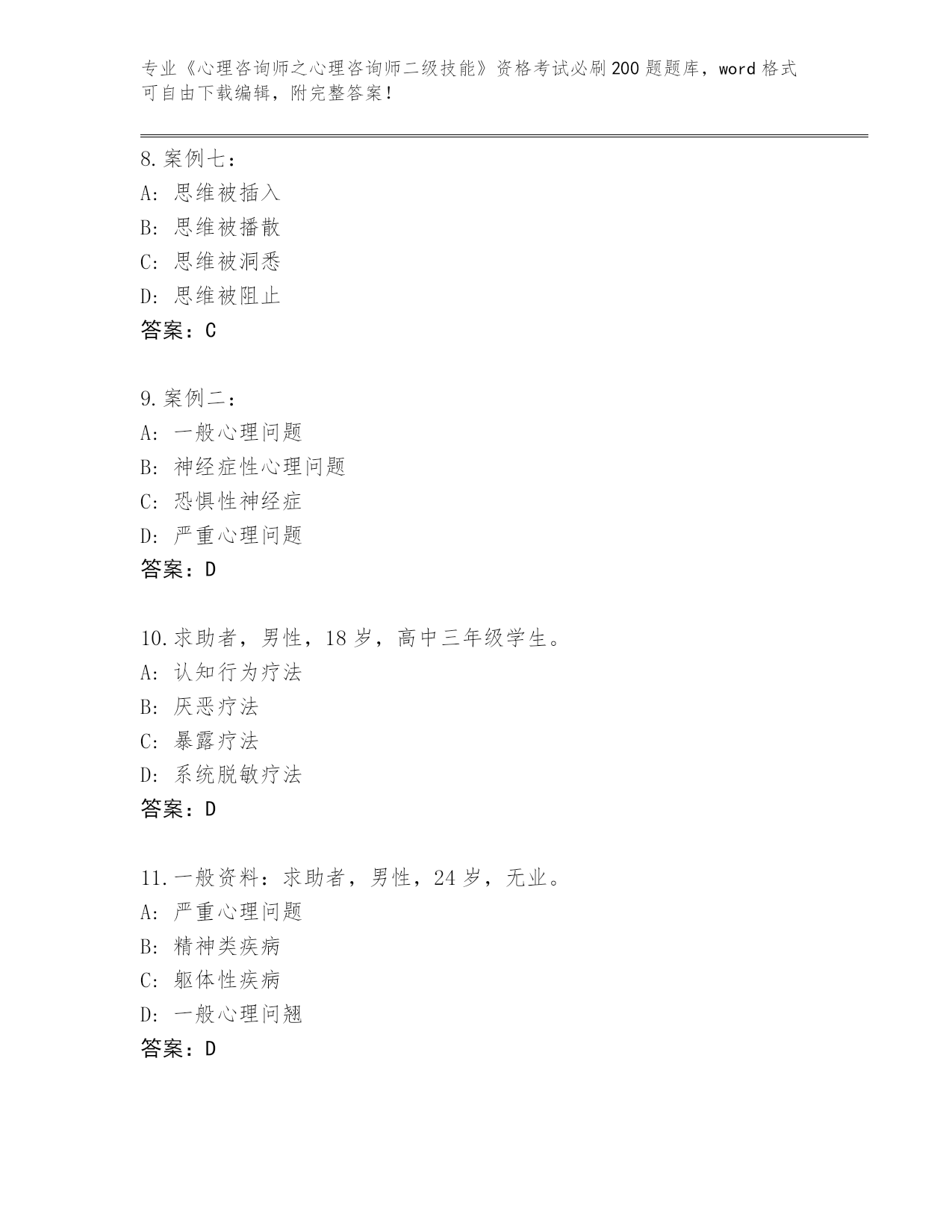 专业《心理咨询师之心理咨询师二级技能》资格考试必刷200题题库，word格式可自由下载编辑，附完整答案！

8.案例七：
A：思维被插入
B：思维被播散
C：思维被洞悉
D：思维被阻止
答案：C

9.案例二：
A：一般心理问题
B：神经症性心理问题
C：恐惧性神经症
D：严重心理问题
答案：D

10.求助者，男性，18岁，高中三年级学生。
A：认知行为疗法
B：厌恶疗法
C：暴露疗法
D：系统脱敏疗法
答案：D

11.一般资料：求助者，男性，24岁，无业。
A：严重心理问题
B：精神类疾病
C：躯体性疾病
D：一般心理问翘
答案：D